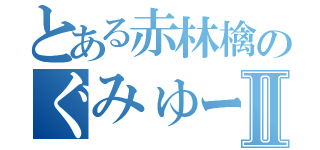 とある赤林檎の
ぐみゅーII